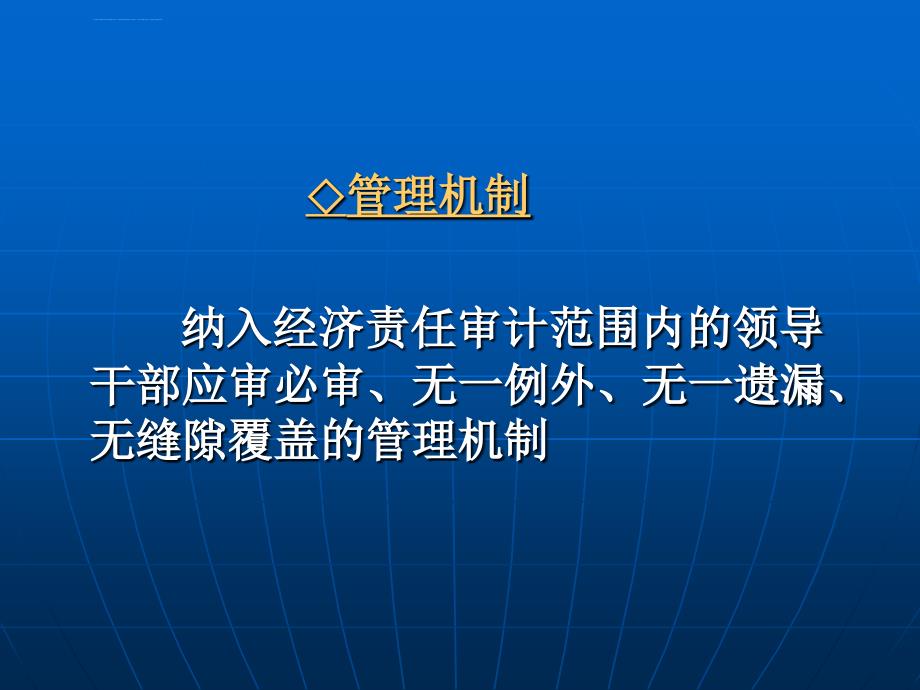 ◇管理机制

纳入经济责任审计范围内的领导干部应审必审、无一例外、无一遗漏、无缝隙覆盖的管理机制